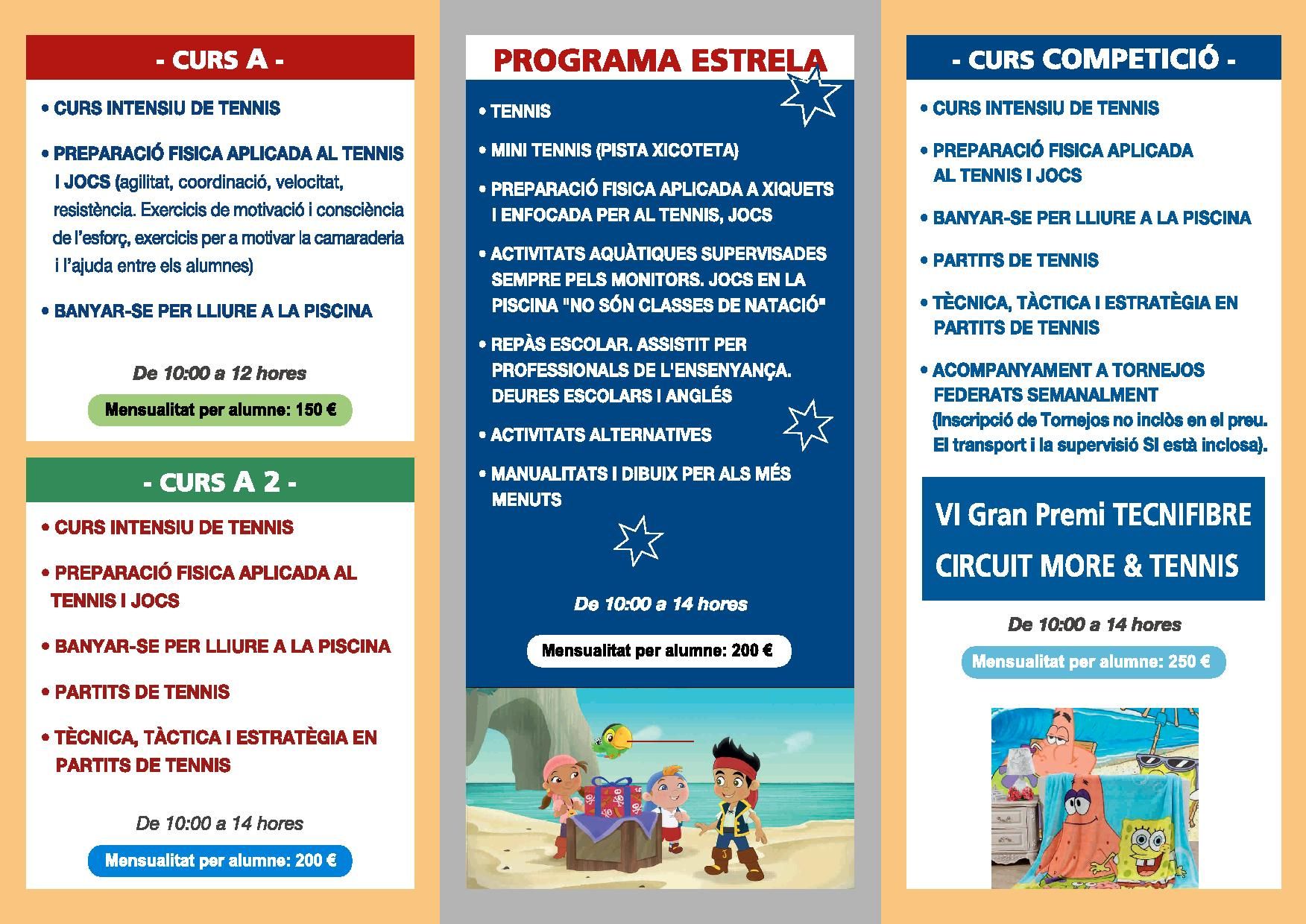 - CURS A -

• CURS INTENSIU DE TENNIS

• PREPARACIÓ FISICA APLICADA AL TENNIS I JOCS (agilitat, coordinació, velocitat, resistència. Exercicis de motivació i consciència de l'esforç, exercicis per a motivar la camaraderia i l'ajuda entre els alumnes)

• BANYAR-SE PER LLIURE A LA PISCINA

De 10:00 a 12 hores

Mensualitat per alumne: 150 €

- CURS A 2 -

• CURS INTENSIU DE TENNIS

• PREPARACIÓ FISICA APLICADA AL TENNIS I JOCS

• BANYAR-SE PER LLIURE A LA PISCINA

• PARTITS DE TENNIS

• TÈCNICA, TÀCTICA I ESTRATÈGIA EN PARTITS DE TENNIS

De 10:00 a 14 hores

Mensualitat per alumne: 200 €

PROGRAMA ESTRELA

• TENNIS

• MINI TENNIS (PISTA XICOTETA)

• PREPARACIÓ FISICA APLICADA A XIQUETS I ENFOCADA PER AL TENNIS, JOCS

• ACTIVITATS AQUÀTIQUES SUPERVISADES SEMPRE PELS MONITORS. JOCS EN LA PISCINA "NO SÓN CLASSES DE NATACIÓ"

• REPÀS ESCOLAR. ASSISTIT PER PROFESSIONALS DE L'ENSENYANÇA. DEURES ESCOLARS I ANGLÉS

• ACTIVITATS ALTERNATIVES

• MANUALITATS I DIBUIX PER ALS MÉS MENUTS

De 10:00 a 14 hores

Mensualitat per alumne: 200 €

- CURS COMPETICIÓ -

• CURS INTENSIU DE TENNIS

• PREPARACIÓ FISICA APLICADA AL TENNIS I JOCS

• BANYAR-SE PER LLIURE A LA PISCINA

• PARTITS DE TENNIS

• TÈCNICA, TÀCTICA I ESTRATÈGIA EN PARTITS DE TENNIS

• ACOMPANYAMENT A TORNEJOS FEDERATS SEMANALMENT (Inscripció de Tornejos no inclòs en el preu. El transport i la supervisió SI està inclosa).

VI Gran Premi TECNIFIBRE
CIRCUIT MORE & TENNIS

De 10:00 a 14 hores

Mensualitat per alumne: 250 €